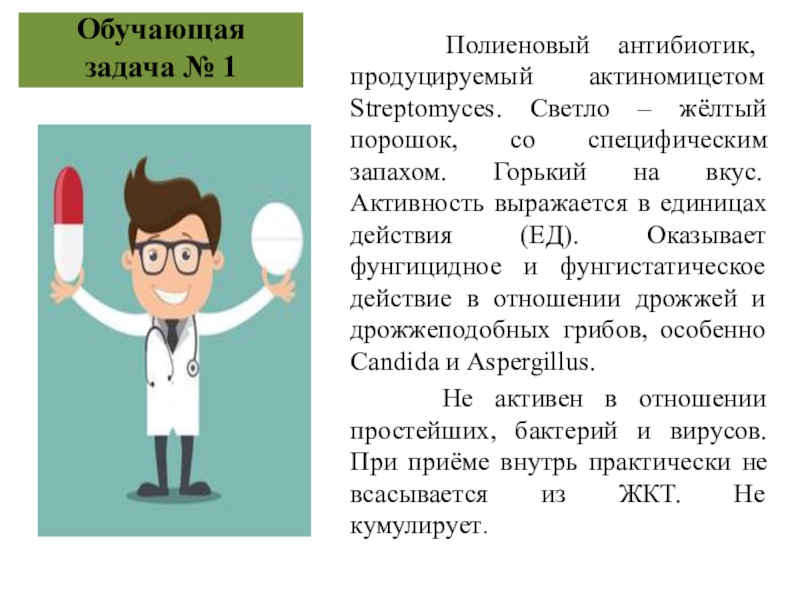 Обучающая задача № 1

Полиеновый антибиотик, продуцируемый актиномицетом Streptomyces. Светло – жёлтый порошок, со специфическим запахом. Горький на вкус. Активность выражается в единицах действия (ЕД). Оказывает фунгицидное и фунгистатическое действие в отношении дрожжей и дрожжеподобных грибов, особенно Candida и Aspergillus.

Не активен в отношении простейших, бактерий и вирусов. При приёме внутрь практически не всасывается из ЖКТ. Не кумулирует.